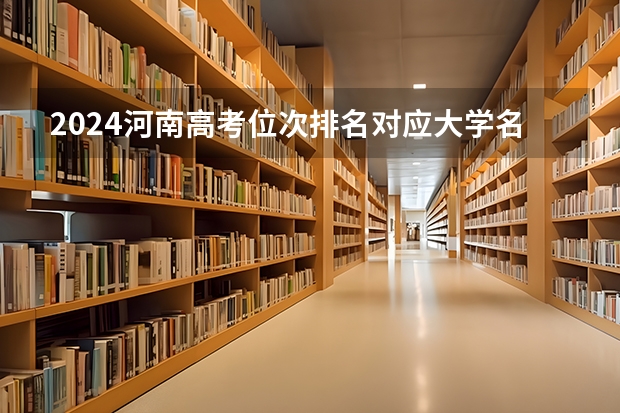 2024河南高考位次排名对应大学名